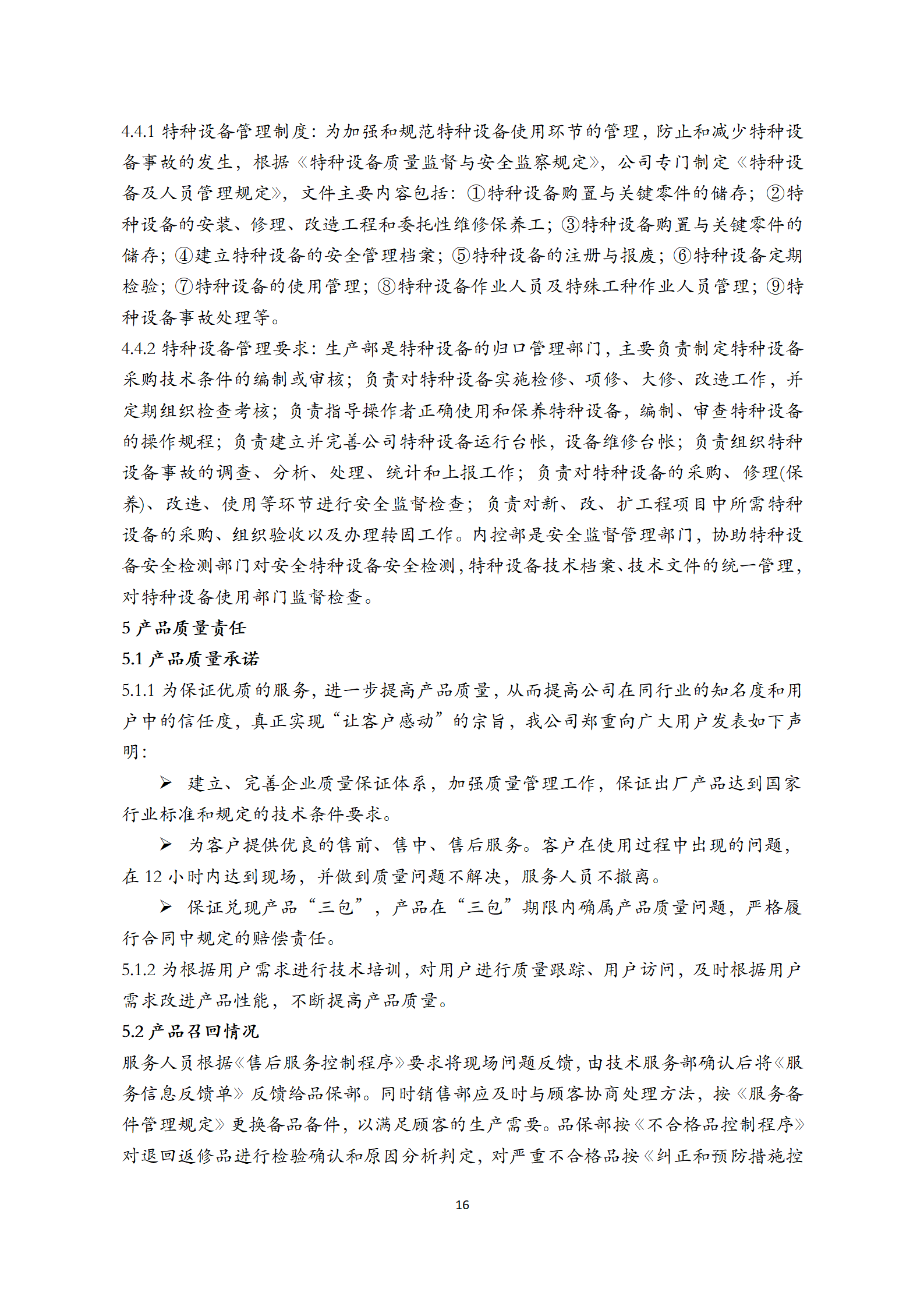 4.4.1 特种设备管理制度：为加强和规范特种设备使用环节的管理，防止和减少特种设备事故的发生，根据《特种设备质量监督与安全监察规定》，公司专门制定《特种设备及人员管理规定》，文件主要内容包括：①特种设备购置与关键零件的储存；②特种设备的安装、修理、改造工程和委托性维修保养工；③特种设备购置与关键零件的储存；④建立特种设备的安全管理档案；⑤特种设备的注册与报废；⑥特种设备定期检验；⑦特种设备的使用管理；⑧特种设备作业人员及特殊工种作业人员管理；⑨特种设备事故处理等。

4.4.2 特种设备管理要求：生产部是特种设备的归口管理部门，主要负责制定特种设备采购技术条件的编制或审核；负责对特种设备实施检修、项修、大修、改造工作，并定期组织检查考核；负责指导操作者正确使用和保养特种设备，编制、审查特种设备的操作规程；负责建立并完善公司特种设备运行台帐，设备维修台帐；负责组织特种设备事故的调查、分析、处理、统计和上报工作；负责对特种设备的采购、修理(保养)、改造、使用等环节进行安全监督检查；负责对新、改、扩工程项目中所需特种设备的采购、组织验收以及办理转固工作。内控部是安全监督管理部门，协助特种设备安全检测部门对安全特种设备安全检测，特种设备技术档案、技术文件的统一管理，对特种设备使用部门监督检查。

5 产品质量责任

5.1 产品质量承诺

5.1.1 为保证优质的服务，进一步提高产品质量，从而提高公司在同行业的知名度和用户中的信任度，真正实现“让客户感动”的宗旨，我公司郑重向广大用户发表如下声明：

➢ 建立、完善企业质量保证体系，加强质量管理工作，保证出厂产品达到国家行业标准和规定的技术条件要求。

➢ 为客户提供优良的售前、售中、售后服务。客户在使用过程中出现的问题，在 12 小时内达到现场，并做到质量问题不解决，服务人员不撤离。

➢ 保证兑现产品“三包”，产品在“三包”期限内确属产品质量问题，严格履行合同中规定的赔偿责任。

5.1.2 为根据用户需求进行技术培训，对用户进行质量跟踪、用户访问，及时根据用户需求改进产品性能，不断提高产品质量。

5.2 产品召回情况

服务人员根据《售后服务控制程序》要求将现场问题反馈，由技术服务部确认后将《服务信息反馈单》反馈给品保部。同时销售部应及时与顾客协商处理方法，按《服务备件管理规定》更换备品备件，以满足顾客的生产需要。品保部按《不合格品控制程序》对退回返修品进行检验确认和原因分析判定，对严重不合格品按《纠正和预防措施控

16